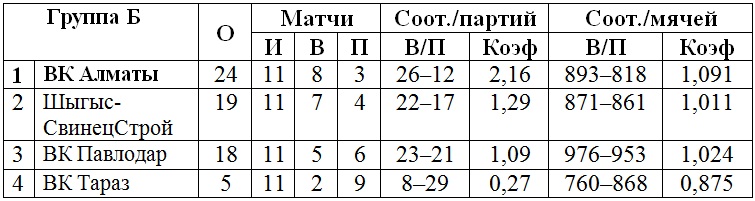 | Группа Б | | О | Матчи | | | Соот./партий | | Соот./мячей | |
|---|---|---|---|---|---|---|---|---|---|
| | | | И | В | П | В/П | Коэф | В/П | Коэф |
| 1 | ВК Алматы | 24 | 11 | 8 | 3 | 26–12 | 2,16 | 893–818 | 1,091 |
| 2 | Шыгыс-СвинецСтрой | 19 | 11 | 7 | 4 | 22–17 | 1,29 | 871–861 | 1,011 |
| 3 | ВК Павлодар | 18 | 11 | 5 | 6 | 23–21 | 1,09 | 976–953 | 1,024 |
| 4 | ВК Тараз | 5 | 11 | 2 | 9 | 8–29 | 0,27 | 760–868 | 0,875 |